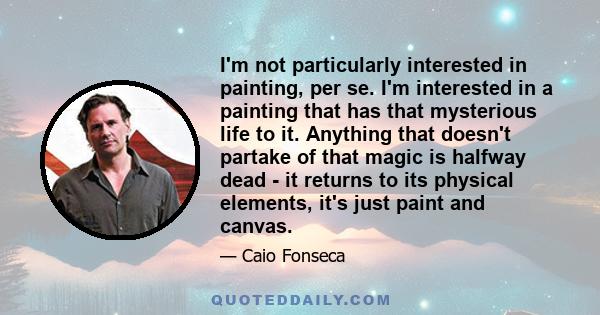 I'm not particularly interested in painting, per se. I'm interested in a painting that has that mysterious life to it. Anything that doesn't partake of that magic is halfway dead - it returns to its physical elements, it's just paint and canvas.

— Caio Fonseca

QUOTEDDAILY.COM